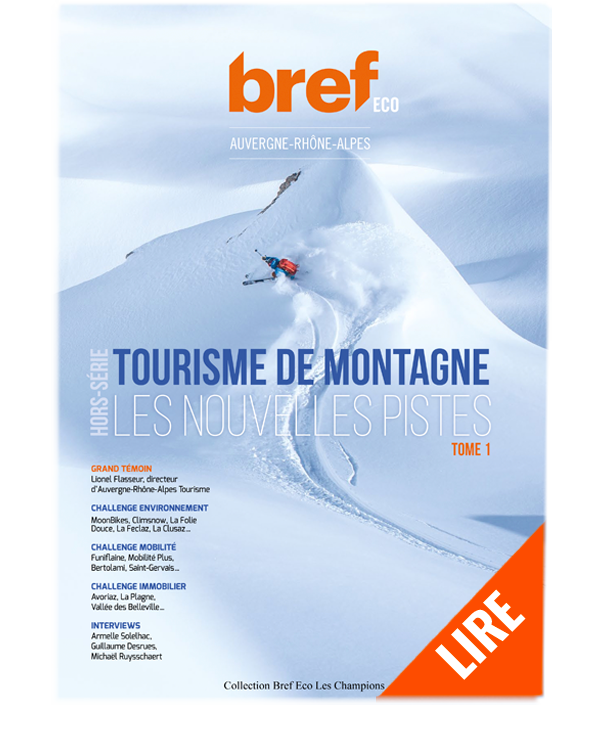 bref ECO

AUVERGNE-RHÔNE-ALPES

HORS-SÉRIE

TOURISME DE MONTAGNE

LES NOUVELLES PISTES

TOME 1

GRAND TÉMOIN
Lionel Flasseur, directeur d'Auvergne-Rhône-Alpes Tourisme

CHALLENGE ENVIRONNEMENT
MoonBikes, Climsnow, La Folie Douce, La Feclaz, La Clusaz...

CHALLENGE MOBILITÉ
Funiflaine, Mobilité Plus, Bertolami, Saint-Gervais...

CHALLENGE IMMOBILIER
Avoriaz, La Plagne, Vallée des Belleville...

INTERVIEWS
Armelle Solelhac, Guillaume Desrues, Michaël Ruysschaert

Collection Bref Eco Les Champions

LIRE